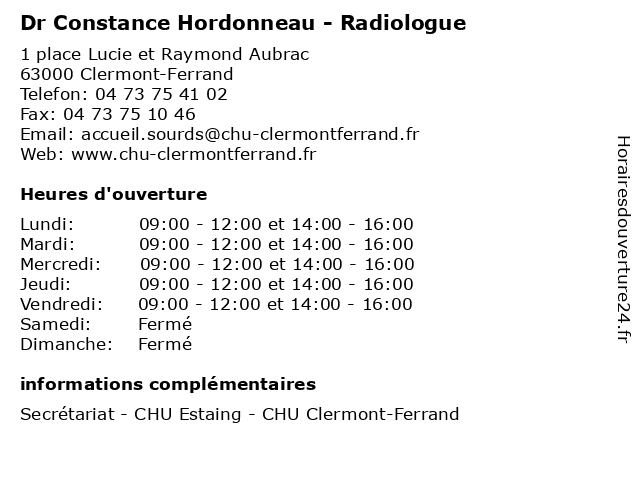 Dr Constance Hordonneau - Radiologue

1 place Lucie et Raymond Aubrac
63000 Clermont-Ferrand
Telefon: 04 73 75 41 02
Fax: 04 73 75 10 46
Email: accueil.sourds@chu-clermontferrand.fr
Web: www.chu-clermontferrand.fr

Heures d'ouverture

| | |
|---|---|
| Lundi: | 09:00 - 12:00 et 14:00 - 16:00 |
| Mardi: | 09:00 - 12:00 et 14:00 - 16:00 |
| Mercredi: | 09:00 - 12:00 et 14:00 - 16:00 |
| Jeudi: | 09:00 - 12:00 et 14:00 - 16:00 |
| Vendredi: | 09:00 - 12:00 et 14:00 - 16:00 |
| Samedi: | Fermé |
| Dimanche: | Fermé |

informations complémentaires

Secrétariat - CHU Estaing - CHU Clermont-Ferrand

Horairesdouverture24.fr